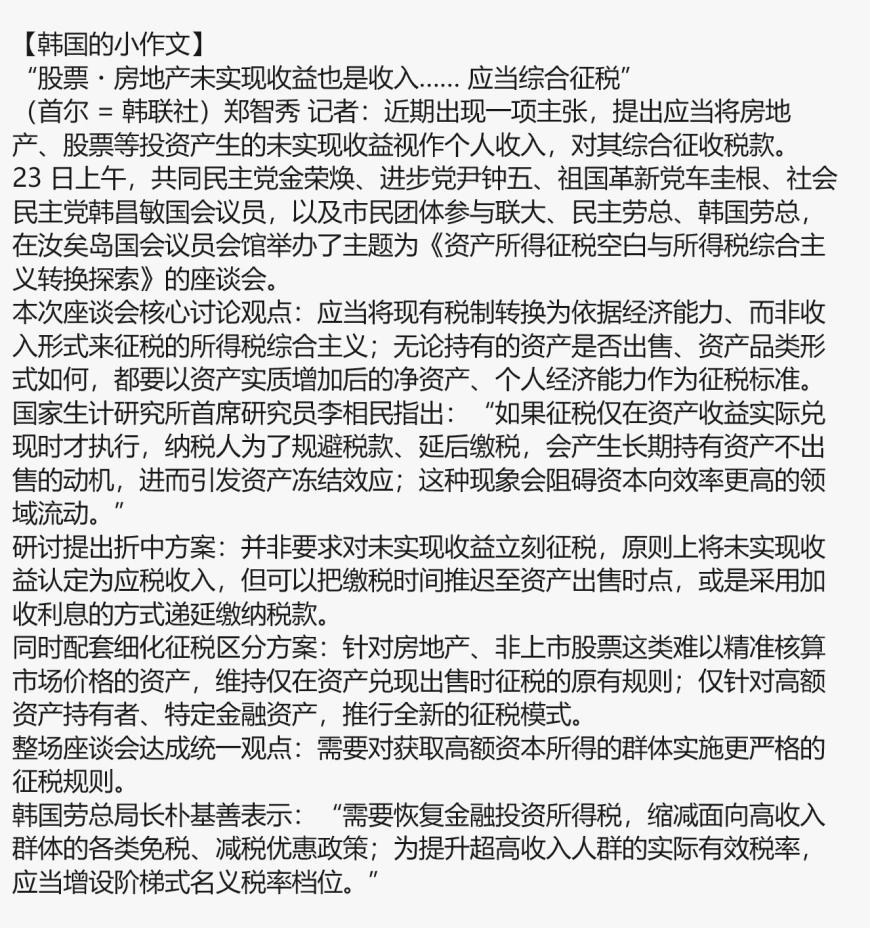 【韩国的小作文】
“股票・房地产未实现收益也是收入…… 应当综合征税”
（首尔 = 韩联社）郑智秀 记者：近期出现一项主张，提出应当将房地产、股票等投资产生的未实现收益视作个人收入，对其综合征收税款。
23 日上午，共同民主党金荣焕、进步党尹钟五、祖国革新党车圭根、社会民主党韩昌敏国会议员，以及市民团体参与联大、民主劳总、韩国劳总，在汝矣岛国会议员会馆举办了主题为《资产所得征税空白与所得税综合主义转换探索》的座谈会。
本次座谈会核心讨论观点：应当将现有税制转换为依据经济能力、而非收入形式来征税的所得税综合主义；无论持有的资产是否出售、资产品类形式如何，都要以资产实质增加后的净资产、个人经济能力作为征税标准。
国家生计研究所首席研究员李相民指出：“如果征税仅在资产收益实际兑现时才执行，纳税人为了规避税款、延后缴税，会产生长期持有资产不出售的动机，进而引发资产冻结效应；这种现象会阻碍资本向效率更高的领域流动。”
研讨提出折中方案：并非要求对未实现收益立刻征税，原则上将未实现收益认定为应税收入，但可以把缴税时间推迟至资产出售时点，或是采用加收利息的方式递延缴纳税款。
同时配套细化征税区分方案：针对房地产、非上市股票这类难以精准核算市场价格的资产，维持仅在资产兑现出售时征税的原有规则；仅针对高额资产持有者、特定金融资产，推行全新的征税模式。
整场座谈会达成统一观点：需要对获取高额资本所得的群体实施更严格的征税规则。
韩国劳总局长朴基善表示：“需要恢复金融投资所得税，缩减面向高收入群体的各类免税、减税优惠政策；为提升超高收入人群的实际有效税率，应当增设阶梯式名义税率档位。”